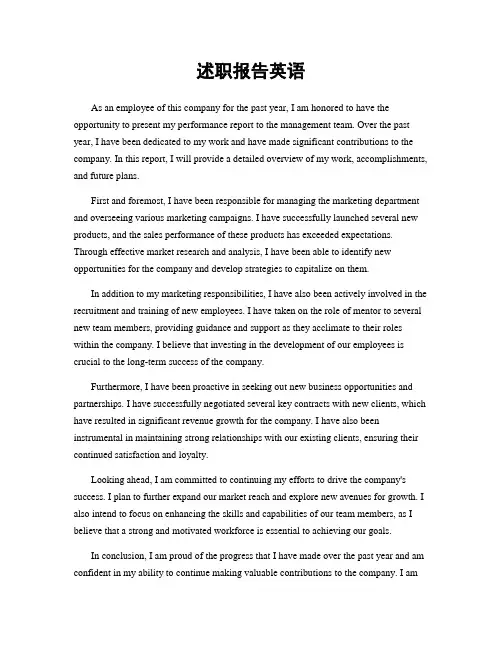 述职报告英语

As an employee of this company for the past year, I am honored to have the opportunity to present my performance report to the management team. Over the past year, I have been dedicated to my work and have made significant contributions to the company. In this report, I will provide a detailed overview of my work, accomplishments, and future plans.

First and foremost, I have been responsible for managing the marketing department and overseeing various marketing campaigns. I have successfully launched several new products, and the sales performance of these products has exceeded expectations. Through effective market research and analysis, I have been able to identify new opportunities for the company and develop strategies to capitalize on them.

In addition to my marketing responsibilities, I have also been actively involved in the recruitment and training of new employees. I have taken on the role of mentor to several new team members, providing guidance and support as they acclimate to their roles within the company. I believe that investing in the development of our employees is crucial to the long-term success of the company.

Furthermore, I have been proactive in seeking out new business opportunities and partnerships. I have successfully negotiated several key contracts with new clients, which have resulted in significant revenue growth for the company. I have also been instrumental in maintaining strong relationships with our existing clients, ensuring their continued satisfaction and loyalty.

Looking ahead, I am committed to continuing my efforts to drive the company's success. I plan to further expand our market reach and explore new avenues for growth. I also intend to focus on enhancing the skills and capabilities of our team members, as I believe that a strong and motivated workforce is essential to achieving our goals.

In conclusion, I am proud of the progress that I have made over the past year and am confident in my ability to continue making valuable contributions to the company. I am